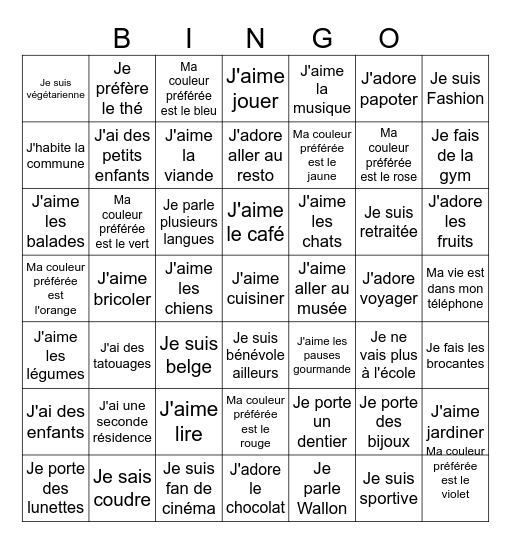 B I N G O

| | | | | | | |
|---|---|---|---|---|---|---|
| Je suis végétarienne | Je préfère le thé | Ma couleur préférée est le bleu | J'aime jouer | J'aime la musique | J'adore papoter | Je suis Fashion |
| J'habite la commune | J'ai des petits enfants | J'aime la viande | J'adore aller au resto | Ma couleur préférée est le jaune | Ma couleur préférée est le rose | Je fais de la gym |
| J'aime les balades | Ma couleur préférée est le vert | Je parle plusieurs langues | J'aime le café | J'aime les chats | Je suis retraitée | J'adore les fruits |
| Ma couleur préférée est l'orange | J'aime bricoler | J'aime les chiens | J'aime cuisiner | J'aime aller au musée | J'adore voyager | Ma vie est dans mon téléphone |
| J'aime les légumes | J'ai des tatouages | Je suis belge | Je suis bénévole ailleurs | J'aime les pauses gourmande | Je ne vais plus à l'école | Je fais les brocantes |
| J'ai des enfants | J'ai une seconde résidence | J'aime lire | Ma couleur préférée est le rouge | Je porte un dentier | Je porte des bijoux | J'aime jardiner |
| Je porte des lunettes | Je sais coudre | Je suis fan de cinéma | J'adore le chocolat | Je parle Wallon | Je suis sportive | Ma couleur préférée est le violet |